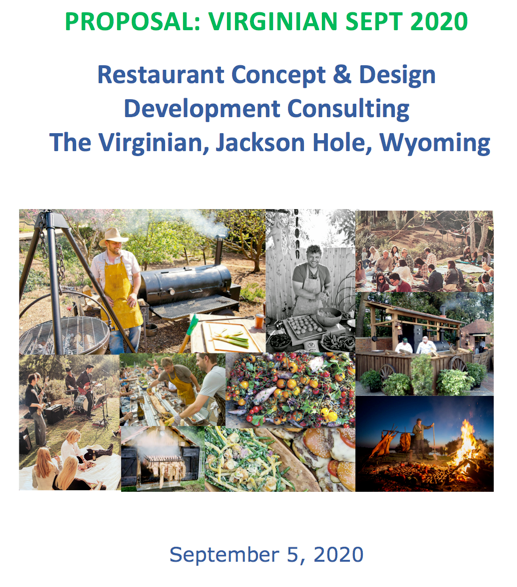 PROPOSAL: VIRGINIAN SEPT 2020

Restaurant Concept & Design Development Consulting The Virginian, Jackson Hole, Wyoming

September 5, 2020